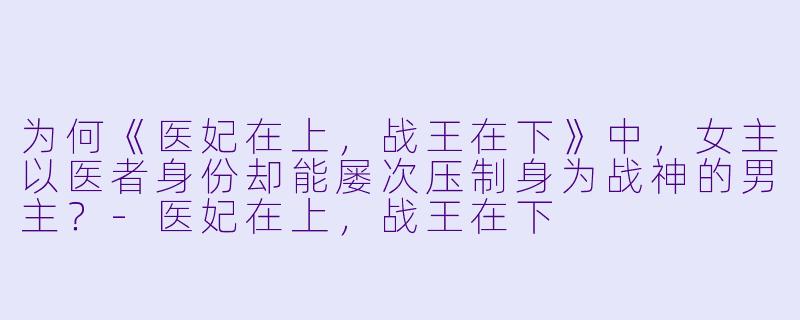 为何《医妃在上，战王在下》中，女主以医者身份却能屡次压制身为战神的男主？ - 医妃在上，战王在下